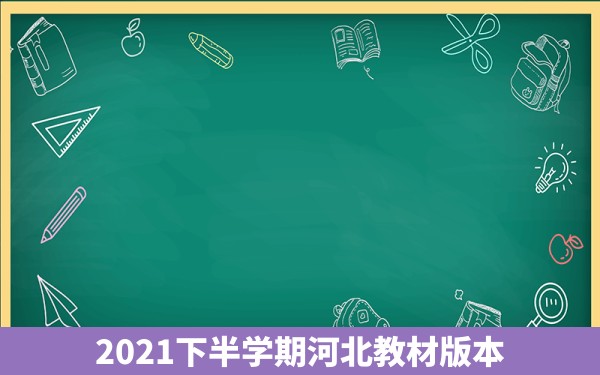 2021下半学期河北教材版本